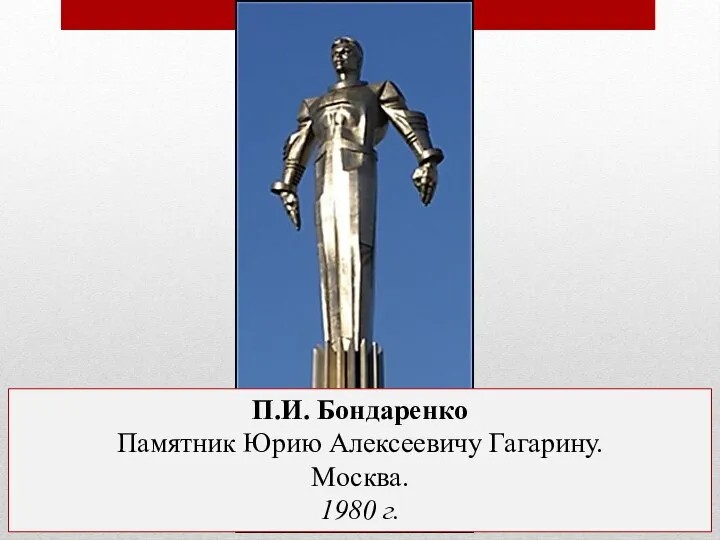 П.И. Бондаренко
Памятник Юрию Алексеевичу Гагарину.
Москва.
1980 г.